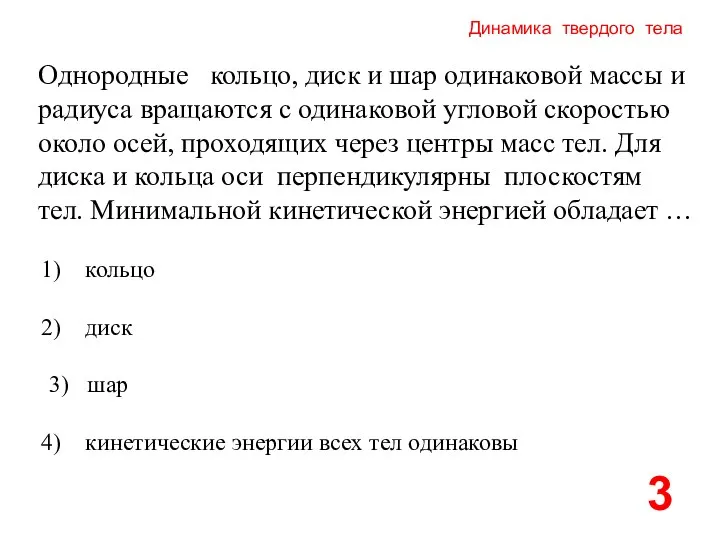 Динамика твердого тела

Однородные кольцо, диск и шар одинаковой массы и радиуса вращаются с одинаковой угловой скоростью около осей, проходящих через центры масс тел. Для диска и кольца оси перпендикулярны плоскостям тел. Минимальной кинетической энергией обладает …

1) кольцо

2) диск

3) шар

4) кинетические энергии всех тел одинаковы

3